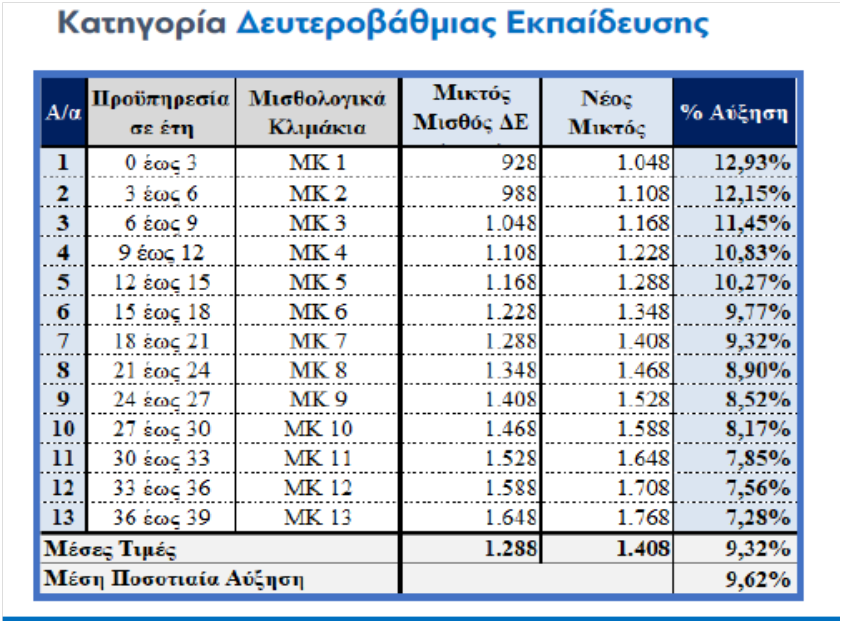 Κατηγορία Δευτεροβάθμιας Εκπαίδευσης

| Α/α | Προϋπηρεσία σε έτη | Μισθολογικά Κλιμάκια | Μικτός Μισθός ΔΕ | Νέος Μικτός | % Αύξηση |
|---|---|---|---|---|---|
| 1 | 0 έως 3 | ΜΚ 1 | 928 | 1.048 | 12,93% |
| 2 | 3 έως 6 | ΜΚ 2 | 988 | 1.108 | 12,15% |
| 3 | 6 έως 9 | ΜΚ 3 | 1.048 | 1.168 | 11,45% |
| 4 | 9 έως 12 | ΜΚ 4 | 1.108 | 1.228 | 10,83% |
| 5 | 12 έως 15 | ΜΚ 5 | 1.168 | 1.288 | 10,27% |
| 6 | 15 έως 18 | ΜΚ 6 | 1.228 | 1.348 | 9,77% |
| 7 | 18 έως 21 | ΜΚ 7 | 1.288 | 1.408 | 9,32% |
| 8 | 21 έως 24 | ΜΚ 8 | 1.348 | 1.468 | 8,90% |
| 9 | 24 έως 27 | ΜΚ 9 | 1.408 | 1.528 | 8,52% |
| 10 | 27 έως 30 | ΜΚ 10 | 1.468 | 1.588 | 8,17% |
| 11 | 30 έως 33 | ΜΚ 11 | 1.528 | 1.648 | 7,85% |
| 12 | 33 έως 36 | ΜΚ 12 | 1.588 | 1.708 | 7,56% |
| 13 | 36 έως 39 | ΜΚ 13 | 1.648 | 1.768 | 7,28% |
| Μέσες Τιμές | | | 1.288 | 1.408 | 9,32% |
| Μέση Ποσοτιαία Αύξηση | | | | | 9,62% |